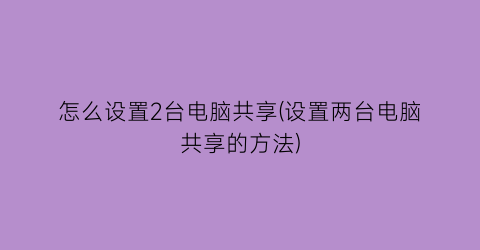 怎么设置2台电脑共享(设置两台电脑共享的方法)